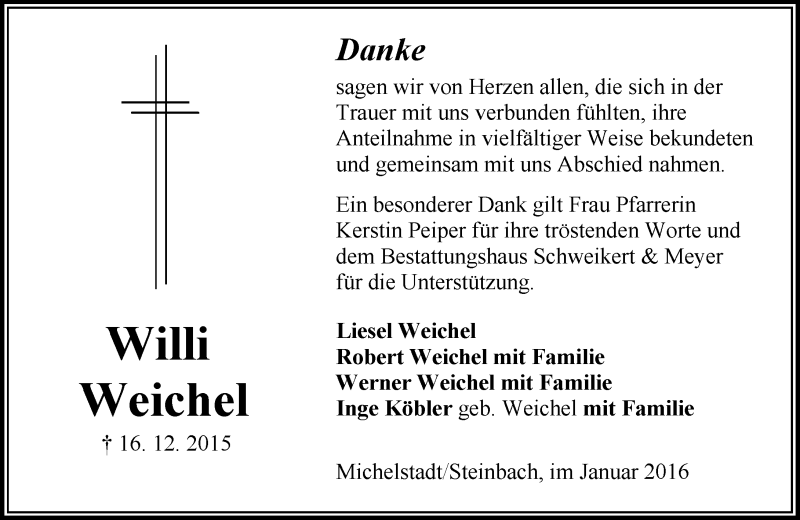 Willi Weichel

† 16. 12. 2015

Danke

sagen wir von Herzen allen, die sich in der Trauer mit uns verbunden fühlten, ihre Anteilnahme in vielfältiger Weise bekundeten und gemeinsam mit uns Abschied nahmen.

Ein besonderer Dank gilt Frau Pfarrerin Kerstin Peiper für ihre tröstenden Worte und dem Bestattungshaus Schweikert & Meyer für die Unterstützung.

Liesel Weichel
Robert Weichel mit Familie
Werner Weichel mit Familie
Inge Köbler geb. Weichel mit Familie

Michelstadt/Steinbach, im Januar 2016